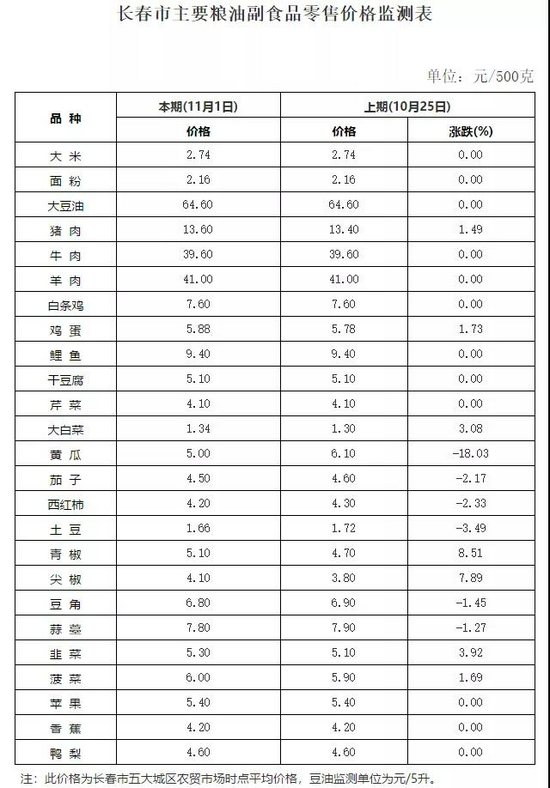 长春市主要粮油副食品零售价格监测表

单位：元/500克

| 品种 | 本期(11月1日) | 上期(10月25日) | |
|---|---|---|---|
| | 价格 | 价格 | 涨跌(%) |
| 大米 | 2.74 | 2.74 | 0.00 |
| 面粉 | 2.16 | 2.16 | 0.00 |
| 大豆油 | 64.60 | 64.60 | 0.00 |
| 猪肉 | 13.60 | 13.40 | 1.49 |
| 牛肉 | 39.60 | 39.60 | 0.00 |
| 羊肉 | 41.00 | 41.00 | 0.00 |
| 白条鸡 | 7.60 | 7.60 | 0.00 |
| 鸡蛋 | 5.88 | 5.78 | 1.73 |
| 鲤鱼 | 9.40 | 9.40 | 0.00 |
| 干豆腐 | 5.10 | 5.10 | 0.00 |
| 芹菜 | 4.10 | 4.10 | 0.00 |
| 大白菜 | 1.34 | 1.30 | 3.08 |
| 黄瓜 | 5.00 | 6.10 | -18.03 |
| 茄子 | 4.50 | 4.60 | -2.17 |
| 西红柿 | 4.20 | 4.30 | -2.33 |
| 土豆 | 1.66 | 1.72 | -3.49 |
| 青椒 | 5.10 | 4.70 | 8.51 |
| 尖椒 | 4.10 | 3.80 | 7.89 |
| 豆角 | 6.80 | 6.90 | -1.45 |
| 蒜薹 | 7.80 | 7.90 | -1.27 |
| 韭菜 | 5.30 | 5.10 | 3.92 |
| 菠菜 | 6.00 | 5.90 | 1.69 |
| 苹果 | 5.40 | 5.40 | 0.00 |
| 香蕉 | 4.20 | 4.20 | 0.00 |
| 鸭梨 | 4.60 | 4.60 | 0.00 |

注：此价格为长春市五大城区农贸市场时点平均价格，豆油监测单位为元/5升。